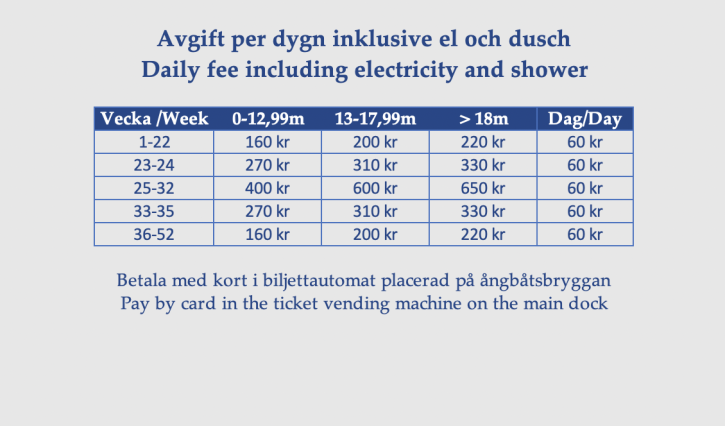 Avgift per dygn inklusive el och dusch
Daily fee including electricity and shower

| Vecka /Week | 0-12,99m | 13-17,99m | > 18m | Dag/Day |
|---|---|---|---|---|
| 1-22 | 160 kr | 200 kr | 220 kr | 60 kr |
| 23-24 | 270 kr | 310 kr | 330 kr | 60 kr |
| 25-32 | 400 kr | 600 kr | 650 kr | 60 kr |
| 33-35 | 270 kr | 310 kr | 330 kr | 60 kr |
| 36-52 | 160 kr | 200 kr | 220 kr | 60 kr |

Betala med kort i biljettautomat placerad på ångbåtsbryggan
Pay by card in the ticket vending machine on the main dock